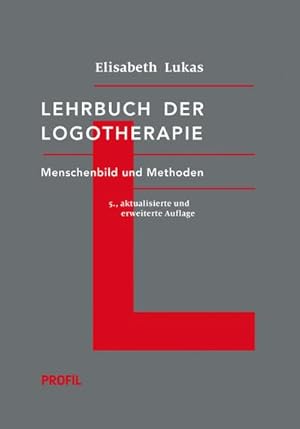 Elisabeth Lukas

LEHRBUCH DER LOGOTHERAPIE

Menschenbild und Methoden

5., aktualisierte und erweiterte Auflage

PROFIL